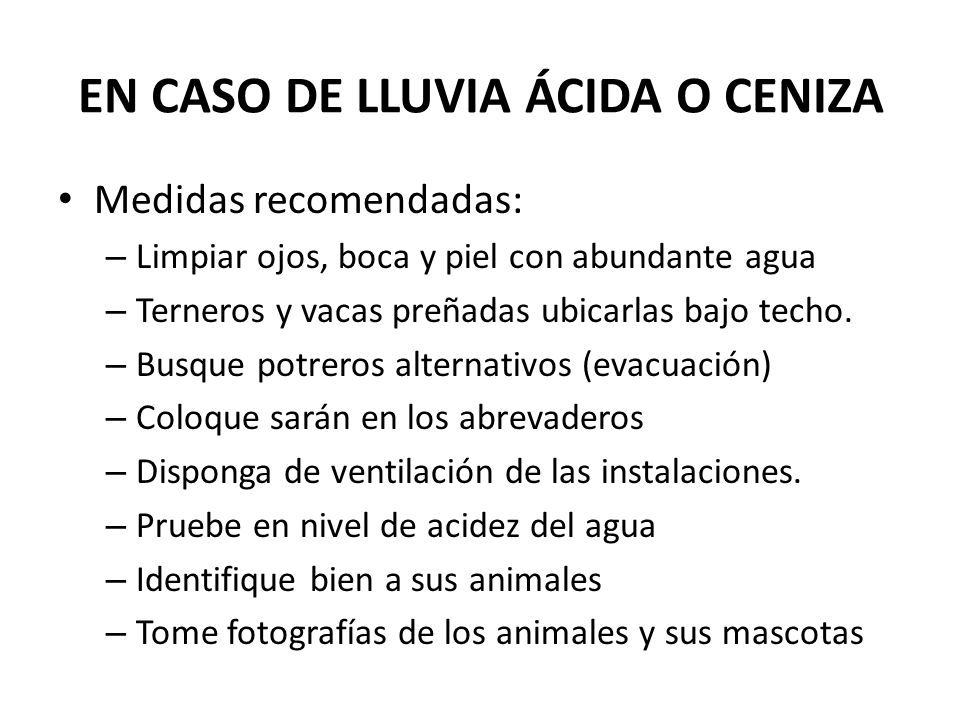 EN CASO DE LLUVIA ÁCIDA O CENIZA

• Medidas recomendadas:
– Limpiar ojos, boca y piel con abundante agua
– Terneros y vacas preñadas ubicarlas bajo techo.
– Busque potreros alternativos (evacuación)
– Coloque sarán en los abrevaderos
– Disponga de ventilación de las instalaciones.
– Pruebe en nivel de acidez del agua
– Identifique bien a sus animales
– Tome fotografías de los animales y sus mascotas